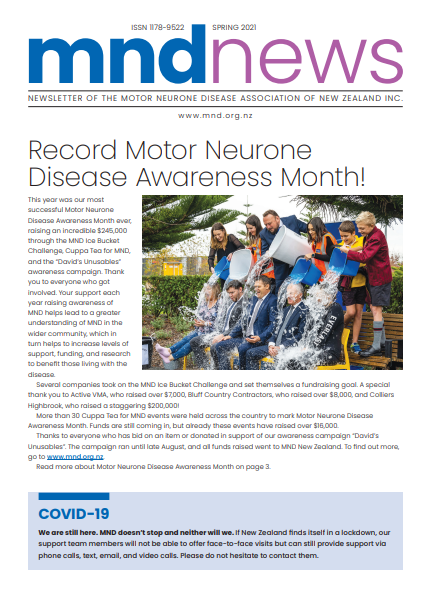 ISSN 1178-9522 SPRING 2021

mndnews

NEWSLETTER OF THE MOTOR NEURONE DISEASE ASSOCIATION OF NEW ZEALAND INC.

www.mnd.org.nz

Record Motor Neurone Disease Awareness Month!

This year was our most successful Motor Neurone Disease Awareness Month ever, raising an incredible $245,000 through the MND Ice Bucket Challenge, Cuppa Tea for MND, and the "David's Unusables" awareness campaign. Thank you to everyone who got involved. Your support each year raising awareness of MND helps lead to a greater understanding of MND in the wider community, which in turn helps to increase levels of support, funding, and research to benefit those living with the disease.

Several companies took on the MND Ice Bucket Challenge and set themselves a fundraising goal. A special thank you to Active VMA, who raised over $7,000, Bluff Country Contractors, who raised over $8,000, and Colliers Highbrook, who raised a staggering $200,000!

More than 30 Cuppa Tea for MND events were held across the country to mark Motor Neurone Disease Awareness Month. Funds are still coming in, but already these events have raised over $16,000.

Thanks to everyone who has bid on an item or donated in support of our awareness campaign "David's Unusables". The campaign ran until late August, and all funds raised went to MND New Zealand. To find out more, go to www.mnd.org.nz.

Read more about Motor Neurone Disease Awareness Month on page 3.

COVID-19

We are still here. MND doesn't stop and neither will we. If New Zealand finds itself in a lockdown, our support team members will not be able to offer face-to-face visits but can still provide support via phone calls, text, email, and video calls. Please do not hesitate to contact them.